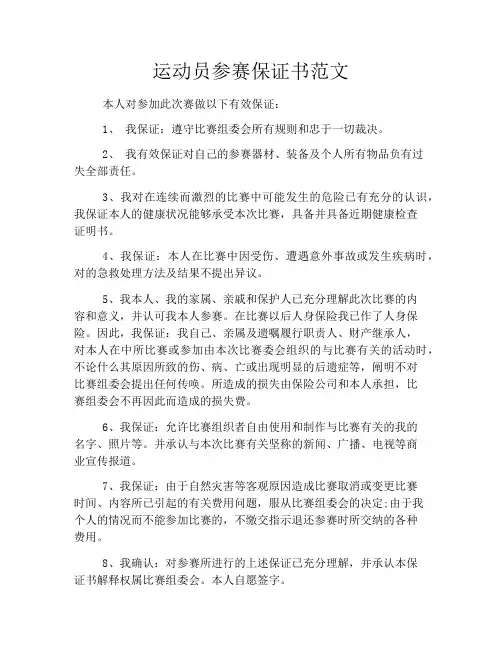 运动员参赛保证书范文

本人对参加此次赛做以下有效保证：

1、 我保证：遵守比赛组委会所有规则和忠于一切裁决。

2、 我有效保证对自己的参赛器材、装备及个人所有物品负有过失全部责任。

3、我对在连续而激烈的比赛中可能发生的危险已有充分的认识，我保证本人的健康状况能够承受本次比赛，具备并具备近期健康检查证明书。

4、我保证：本人在比赛中因受伤、遭遇意外事故或发生疾病时，对的急救处理方法及结果不提出异议。

5、我本人、我的家属、亲戚和保护人已充分理解此次比赛的内容和意义，并认可我本人参赛。在比赛以后人身保险我已作了人身保险。因此，我保证：我自己、亲属及遗嘱履行职责人、财产继承人，对本人在中所比赛或参加由本次比赛委会组织的与比赛有关的活动时，不论什么其原因所致的伤、病、亡或出现明显的后遗症等，阐明不对比赛组委会提出任何传唤。所造成的损失由保险公司和本人承担，比赛组委会不再因此而造成的损失费。

6、我保证：允许比赛组织者自由使用和制作与比赛有关的我的名字、照片等。并承认与本次比赛有关坚称的新闻、广播、电视等商业宣传报道。

7、我保证：由于自然灾害等客观原因造成比赛取消或变更比赛时间、内容所已引起的有关费用问题，服从比赛组委会的决定;由于我个人的情况而不能参加比赛的，不缴交指示退还参赛时所交纳的各种费用。

8、我确认：对参赛所进行的上述保证已充分理解，并承认本保证书解释权属比赛组委会。本人自愿签字。